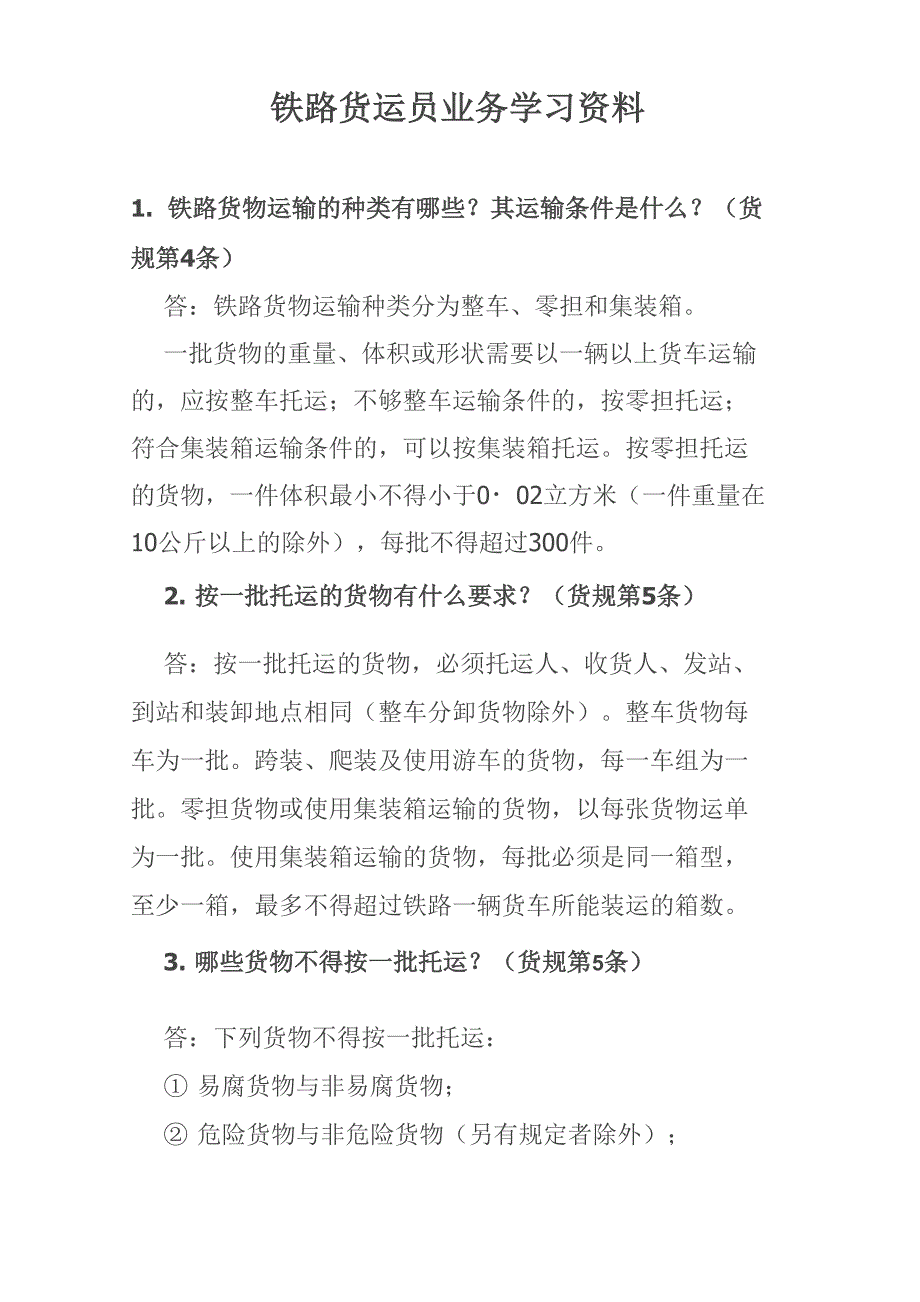 铁路货运员业务学习资料

1. 铁路货物运输的种类有哪些？其运输条件是什么？（货规第4条）

答：铁路货物运输种类分为整车、零担和集装箱。

一批货物的重量、体积或形状需要以一辆以上货车运输的，应按整车托运；不够整车运输条件的，按零担托运；符合集装箱运输条件的，可以按集装箱托运。按零担托运的货物，一件体积最小不得小于0·02立方米（一件重量在10公斤以上的除外），每批不得超过300件。

2. 按一批托运的货物有什么要求？（货规第5条）

答：按一批托运的货物，必须托运人、收货人、发站、到站和装卸地点相同（整车分卸货物除外）。整车货物每车为一批。跨装、爬装及使用游车的货物，每一车组为一批。零担货物或使用集装箱运输的货物，以每张货物运单为一批。使用集装箱运输的货物，每批必须是同一箱型，至少一箱，最多不得超过铁路一辆货车所能装运的箱数。

3. 哪些货物不得按一批托运？（货规第5条）

答：下列货物不得按一批托运：

① 易腐货物与非易腐货物；

② 危险货物与非危险货物（另有规定者除外）；